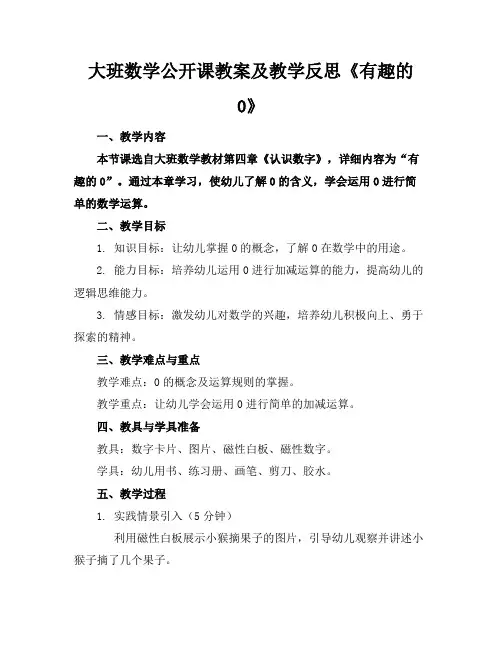 大班数学公开课教案及教学反思《有趣的0》

一、教学内容

本节课选自大班数学教材第四章《认识数字》，详细内容为“有趣的0”。通过本章学习，使幼儿了解0的含义，学会运用0进行简单的数学运算。

二、教学目标

1. 知识目标：让幼儿掌握0的概念，了解0在数学中的用途。

2. 能力目标：培养幼儿运用0进行加减运算的能力，提高幼儿的逻辑思维能力。

3. 情感目标：激发幼儿对数学的兴趣，培养幼儿积极向上、勇于探索的精神。

三、教学难点与重点

教学难点：0的概念及运算规则的掌握。

教学重点：让幼儿学会运用0进行简单的加减运算。

四、教具与学具准备

教具：数字卡片、图片、磁性白板、磁性数字。

学具：幼儿用书、练习册、画笔、剪刀、胶水。

五、教学过程

1. 实践情景引入（5分钟）

利用磁性白板展示小猴摘果子的图片，引导幼儿观察并讲述小猴子摘了几个果子。